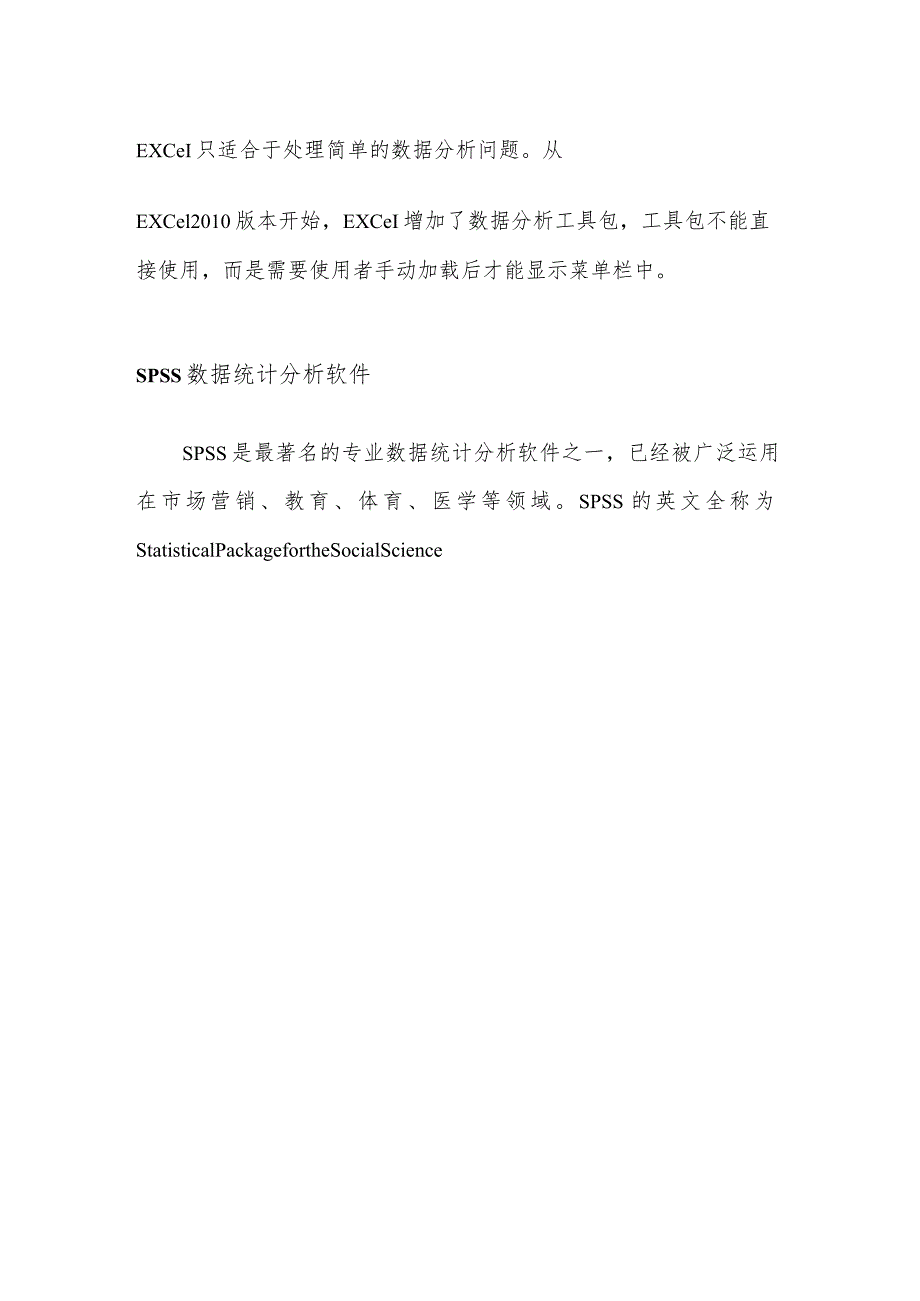 EXCeI只适合于处理简单的数据分析问题。从

EXCel2010版本开始，EXCeI增加了数据分析工具包，工具包不能直接使用，而是需要使用者手动加载后才能显示菜单栏中。

SPSS数据统计分析软件

SPSS是最著名的专业数据统计分析软件之一，已经被广泛运用在市场营销、教育、体育、医学等领域。SPSS的英文全称为StatisticalPackagefortheSocialScience